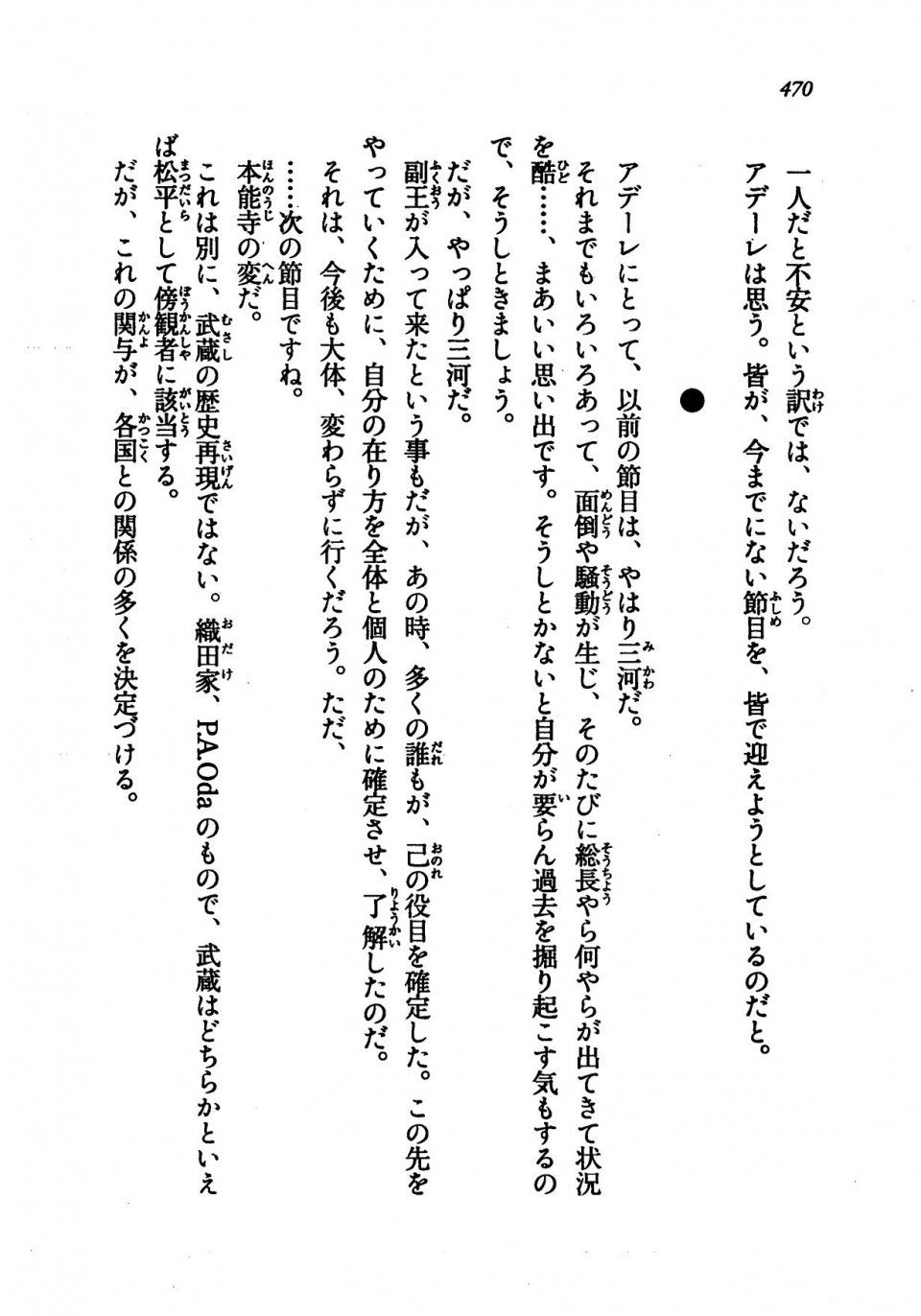 470

一人だと不安という訳では、ないだろう。

アデーレは思う。皆が、今までにない節目を、皆で迎えようとしているのだと。

●

アデーレにとって、以前の節目は、やはり三河だ。

それまでもいろいろあって、面倒や騒動が生じ、そのたびに総長やら何やらが出てきて状況を酷……、まあいい思い出です。そうしとかないと自分が要らん過去を掘り起こす気もするので、そうしときましょう。

だが、やっぱり三河だ。

副王が入って来たという事もだが、あの時、多くの誰もが、己の役目を確定した。この先をやっていくために、自分の在り方を全体と個人のために確定させ、了解したのだ。

それは、今後も大体、変わらずに行くだろう。ただ、

……次の節目ですね。

本能寺の変だ。

これは別に、武蔵の歴史再現ではない。織田家、P.A.Odaのもので、武蔵はどちらかといえば松平として傍観者に該当する。

だが、これの関与が、各国との関係の多くを決定づける。